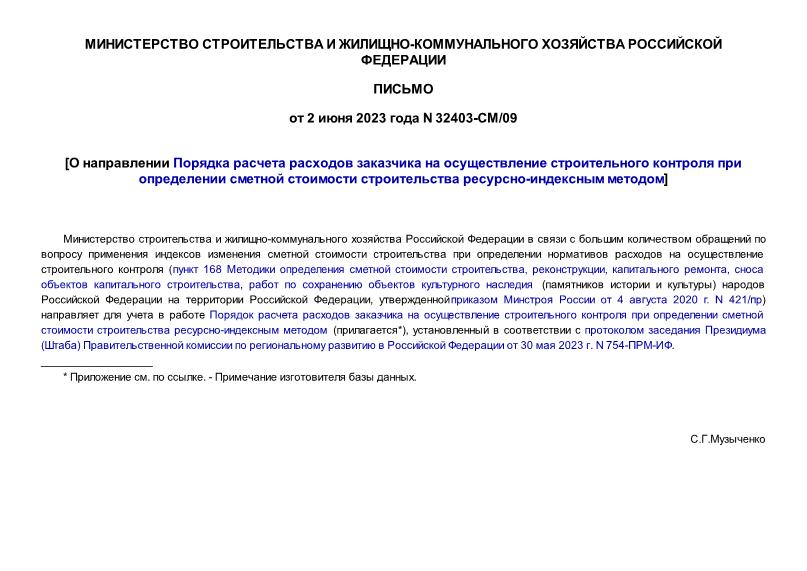 МИНИСТЕРСТВО СТРОИТЕЛЬСТВА И ЖИЛИЩНО-КОММУНАЛЬНОГО ХОЗЯЙСТВА РОССИЙСКОЙ ФЕДЕРАЦИИ

ПИСЬМО

от 2 июня 2023 года N 32403-СМ/09

[О направлении Порядка расчета расходов заказчика на осуществление строительного контроля при определении сметной стоимости строительства ресурсно-индексным методом]

Министерство строительства и жилищно-коммунального хозяйства Российской Федерации в связи с большим количеством обращений по вопросу применения индексов изменения сметной стоимости строительства при определении нормативов расходов на осуществление строительного контроля (пункт 168 Методики определения сметной стоимости строительства, реконструкции, капитального ремонта, сноса объектов капитального строительства, работ по сохранению объектов культурного наследия (памятников истории и культуры) народов Российской Федерации на территории Российской Федерации, утвержденной приказом Минстроя России от 4 августа 2020 г. N 421/пр) направляет для учета в работе Порядок расчета расходов заказчика на осуществление строительного контроля при определении сметной стоимости строительства ресурсно-индексным методом (прилагается*), установленный в соответствии с протоколом заседания Президиума (Штаба) Правительственной комиссии по региональному развитию в Российской Федерации от 30 мая 2023 г. N 754-ПРМ-ИФ.

* Приложение см. по ссылке. - Примечание изготовителя базы данных.

С.Г.Музыченко